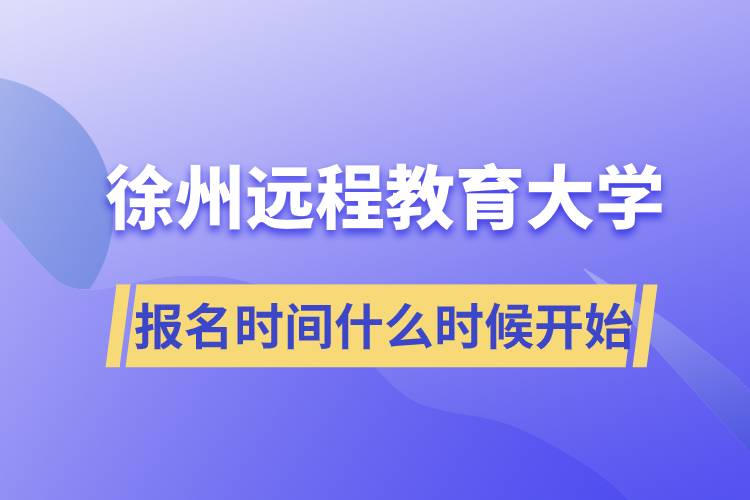 徐州远程教育大学

报名时间什么时候开始